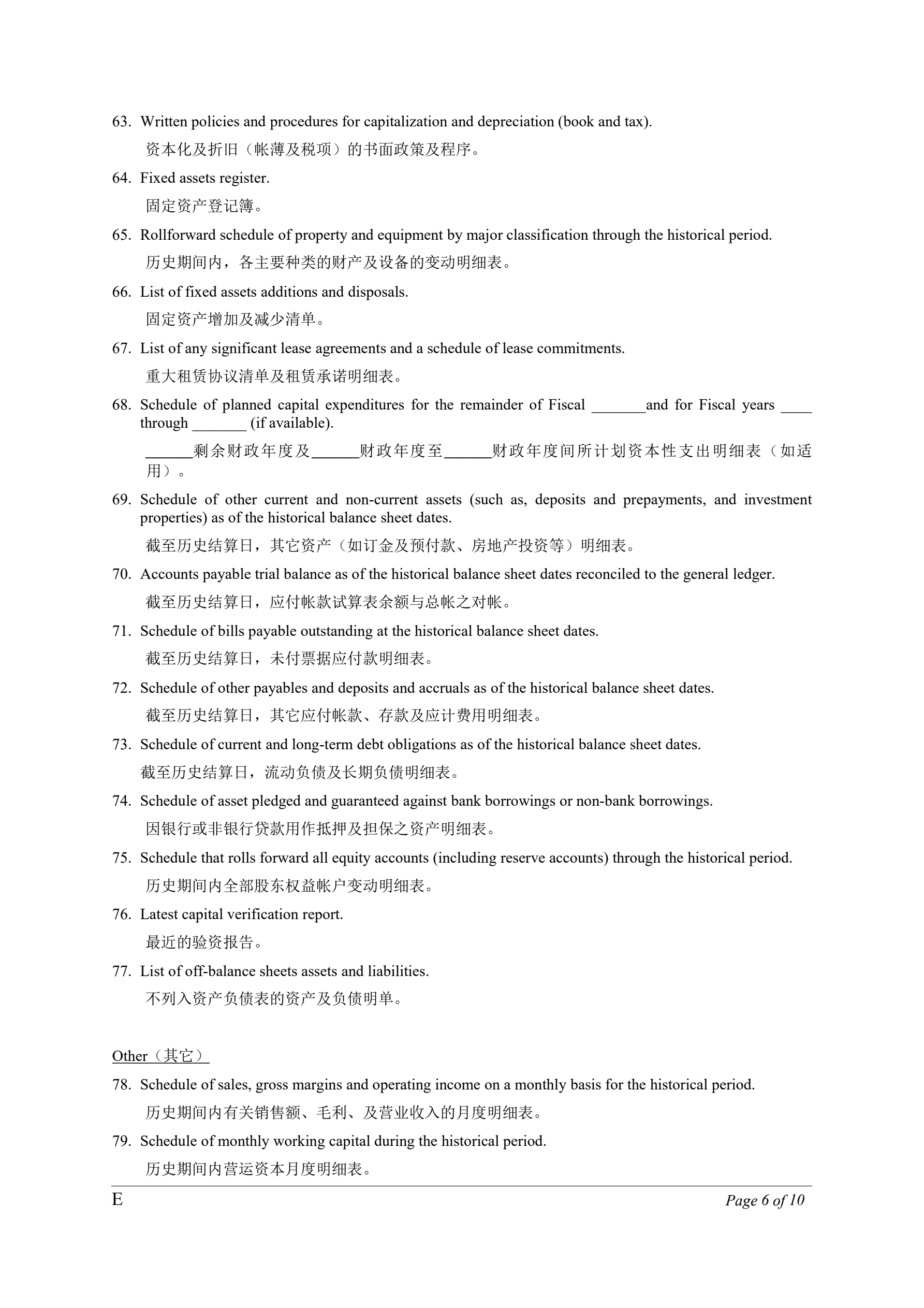 63. Written policies and procedures for capitalization and depreciation (book and tax).

资本化及折旧（帐薄及税项）的书面政策及程序。

64. Fixed assets register.

固定资产登记簿。

65. Rollforward schedule of property and equipment by major classification through the historical period.

历史期间内，各主要种类的财产及设备的变动明细表。

66. List of fixed assets additions and disposals.

固定资产增加及减少清单。

67. List of any significant lease agreements and a schedule of lease commitments.

重大租赁协议清单及租赁承诺明细表。

68. Schedule of planned capital expenditures for the remainder of Fiscal _______and for Fiscal years ____ through _______ (if available).

______剩余财政年度及______财政年度至______财政年度间所计划资本性支出明细表（如适用）。

69. Schedule of other current and non-current assets (such as, deposits and prepayments, and investment properties) as of the historical balance sheet dates.

截至历史结算日，其它资产（如订金及预付款、房地产投资等）明细表。

70. Accounts payable trial balance as of the historical balance sheet dates reconciled to the general ledger.

截至历史结算日，应付帐款试算表余额与总帐之对帐。

71. Schedule of bills payable outstanding at the historical balance sheet dates.

截至历史结算日，未付票据应付款明细表。

72. Schedule of other payables and deposits and accruals as of the historical balance sheet dates.

截至历史结算日，其它应付帐款、存款及应计费用明细表。

73. Schedule of current and long-term debt obligations as of the historical balance sheet dates.

截至历史结算日，流动负债及长期负债明细表。

74. Schedule of asset pledged and guaranteed against bank borrowings or non-bank borrowings.

因银行或非银行贷款用作抵押及担保之资产明细表。

75. Schedule that rolls forward all equity accounts (including reserve accounts) through the historical period.

历史期间内全部股东权益帐户变动明细表。

76. Latest capital verification report.

最近的验资报告。

77. List of off-balance sheets assets and liabilities.

不列入资产负债表的资产及负债明单。

Other（其它）

78. Schedule of sales, gross margins and operating income on a monthly basis for the historical period.

历史期间内有关销售额、毛利、及营业收入的月度明细表。

79. Schedule of monthly working capital during the historical period.

历史期间内营运资本月度明细表。

E

Page 6 of 10